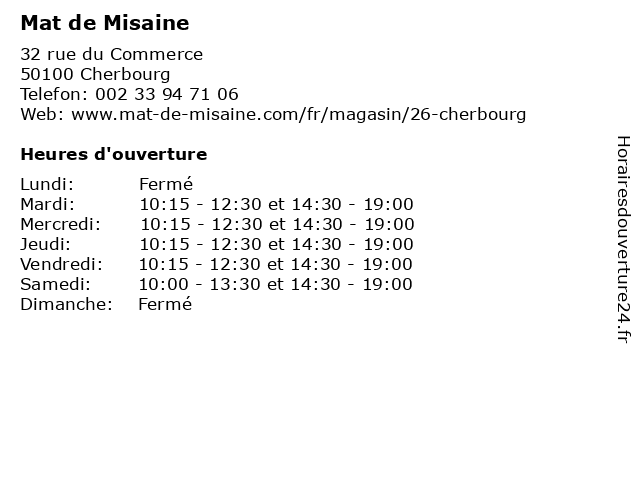 Mat de Misaine

32 rue du Commerce
50100 Cherbourg
Telefon: 002 33 94 71 06
Web: www.mat-de-misaine.com/fr/magasin/26-cherbourg

Heures d'ouverture

| | |
|---|---|
| Lundi: | Fermé |
| Mardi: | 10:15 - 12:30 et 14:30 - 19:00 |
| Mercredi: | 10:15 - 12:30 et 14:30 - 19:00 |
| Jeudi: | 10:15 - 12:30 et 14:30 - 19:00 |
| Vendredi: | 10:15 - 12:30 et 14:30 - 19:00 |
| Samedi: | 10:00 - 13:30 et 14:30 - 19:00 |
| Dimanche: | Fermé |

Horairesdouverture24.fr